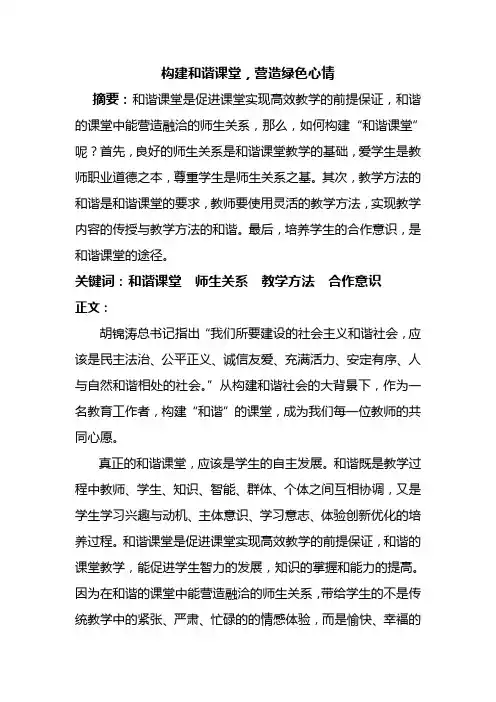 构建和谐课堂，营造绿色心情

摘要：和谐课堂是促进课堂实现高效教学的前提保证，和谐的课堂中能营造融洽的师生关系，那么，如何构建“和谐课堂”呢？首先，良好的师生关系是和谐课堂教学的基础，爱学生是教师职业道德之本，尊重学生是师生关系之基。其次，教学方法的和谐是和谐课堂的要求，教师要使用灵活的教学方法，实现教学内容的传授与教学方法的和谐。最后，培养学生的合作意识，是和谐课堂的途径。

关键词：和谐课堂　师生关系　教学方法　合作意识

正文：

胡锦涛总书记指出“我们所要建设的社会主义和谐社会，应该是民主法治、公平正义、诚信友爱、充满活力、安定有序、人与自然和谐相处的社会。”从构建和谐社会的大背景下，作为一名教育工作者，构建“和谐”的课堂，成为我们每一位教师的共同心愿。

真正的和谐课堂，应该是学生的自主发展。和谐既是教学过程中教师、学生、知识、智能、群体、个体之间互相协调，又是学生学习兴趣与动机、主体意识、学习意志、体验创新优化的培养过程。和谐课堂是促进课堂实现高效教学的前提保证，和谐的课堂教学，能促进学生智力的发展，知识的掌握和能力的提高。因为在和谐的课堂中能营造融洽的师生关系，带给学生的不是传统教学中的紧张、严肃、忙碌的的情感体验，而是愉快、幸福的